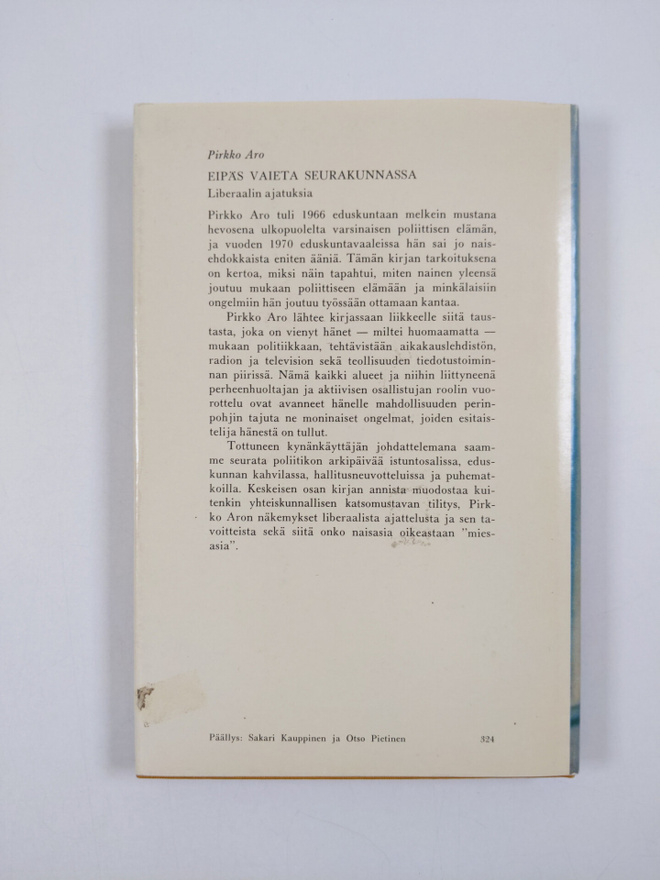 Pirkko Aro

EIPÄS VAIETA SEURAKUNNASSA

Liberaalin ajatuksia

Pirkko Aro tuli 1966 eduskuntaan melkein mustana hevosena ulkopuolelta varsinaisen poliittisen elämän, ja vuoden 1970 eduskuntavaaleissa hän sai jo naisehdokkaista eniten ääniä. Tämän kirjan tarkoituksena on kertoa, miksi näin tapahtui, miten nainen yleensä joutuu mukaan poliittiseen elämään ja minkälaisiin ongelmiin hän joutuu työssään ottamaan kantaa.

Pirkko Aro lähtee kirjassaan liikkeelle siitä taustasta, joka on vienyt hänet — miltei huomaamatta — mukaan politiikkaan, tehtävistään aikakauslehdistön, radion ja television sekä teollisuuden tiedotustoiminnan piirissä. Nämä kaikki alueet ja niihin liittyneenä perheenhuoltajan ja aktiivisen osallistujan roolin vuorottelu ovat avanneet hänelle mahdollisuuden perinpohjin tajuta ne moninaiset ongelmat, joiden esitaistelija hänestä on tullut.

Tottuneen kynänkäyttäjän johdattelemana saamme seurata poliitikon arkipäivää istuntosalissa, eduskunnan kahvilassa, hallitusneuvotteluissa ja puhematkoilla. Keskeisen osan kirjan annista muodostaa kuitenkin yhteiskunnallisen katsomustavan tilitys, Pirkko Aron näkemykset liberaalista ajattelusta ja sen tavoitteista sekä siitä onko naisasia oikeastaan "miesasia".

Päällys: Sakari Kauppinen ja Otso Pietinen 324